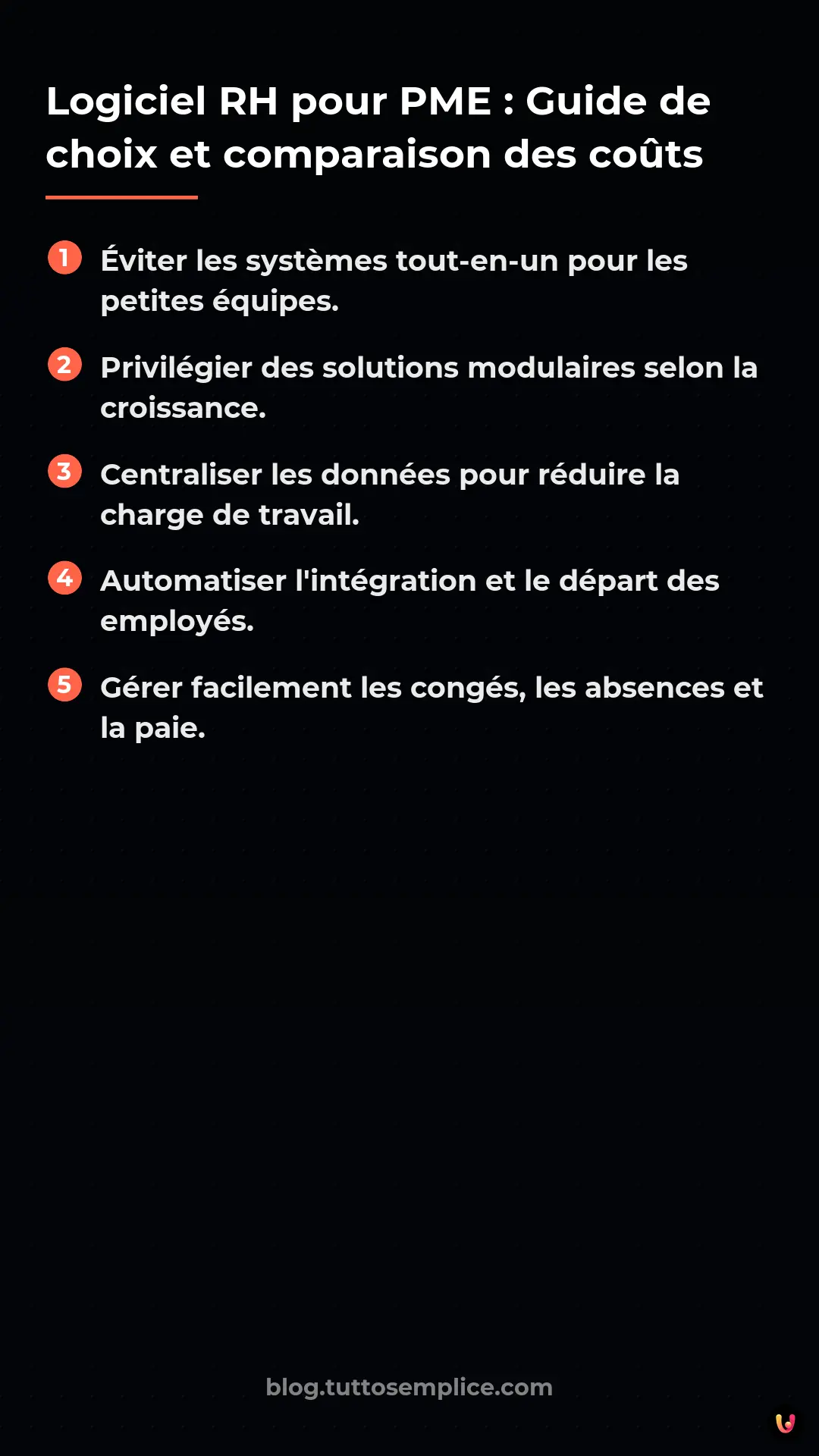 Logiciel RH pour PME : Guide de choix et comparaison des coûts

1 Éviter les systèmes tout-en-un pour les petites équipes.

2 Privilégier des solutions modulaires selon la croissance.

3 Centraliser les données pour réduire la charge de travail.

4 Automatiser l'intégration et le départ des employés.

5 Gérer facilement les congés, les absences et la paie.

blog.tuttosemplice.com